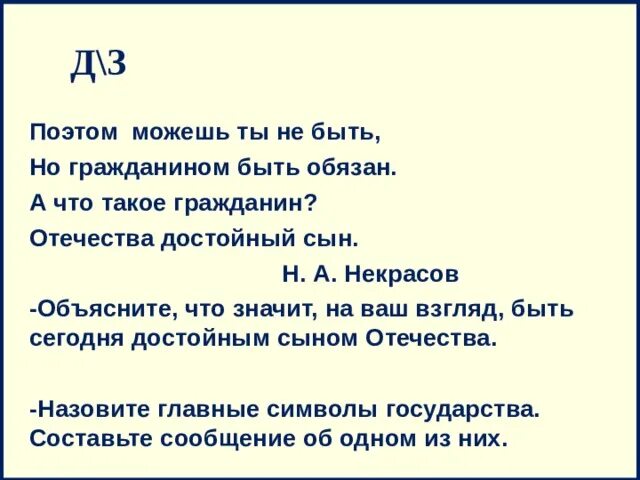 Д\З

Поэтом можешь ты не быть,
Но гражданином быть обязан.
А что такое гражданин?
Отечества достойный сын.
Н. А. Некрасов

-Объясните, что значит, на ваш взгляд, быть сегодня достойным сыном Отечества.

-Назовите главные символы государства. Составьте сообщение об одном из них.